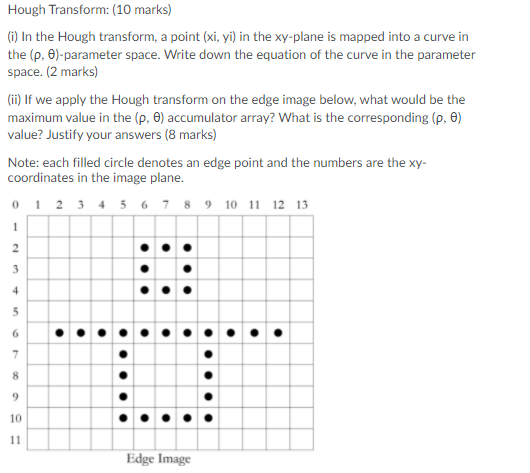 Hough Transform: (10 marks)

(i) In the Hough transform, a point (xi, yi) in the xy-plane is mapped into a curve in the (ρ, θ)-parameter space. Write down the equation of the curve in the parameter space. (2 marks)

(ii) If we apply the Hough transform on the edge image below, what would be the maximum value in the (ρ, θ) accumulator array? What is the corresponding (ρ, θ) value? Justify your answers (8 marks)

Note: each filled circle denotes an edge point and the numbers are the xy-coordinates in the image plane.

0 1 2 3 4 5 6 7 8 9 10 11 12 13

1
2
3
4
5
6
7
8
9
10
11

Edge Image